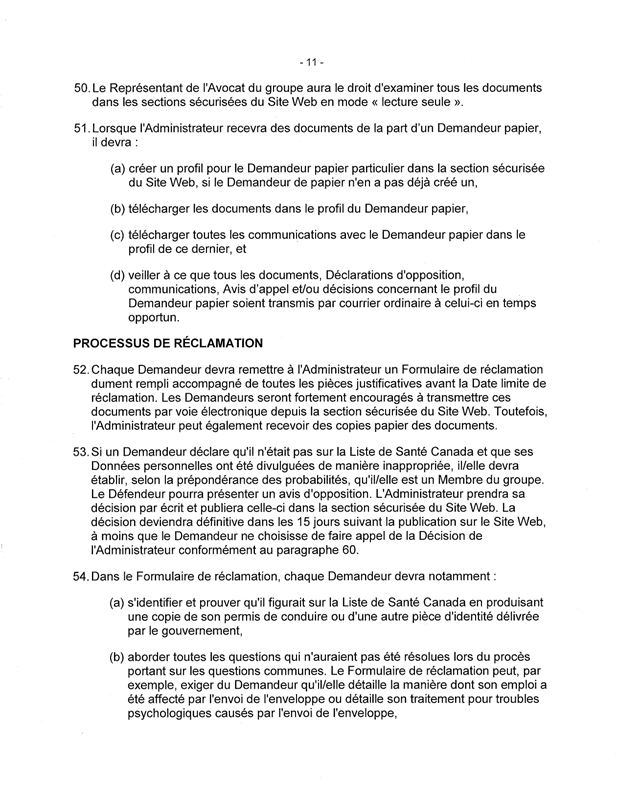 - 11 -

50. Le Représentant de l'Avocat du groupe aura le droit d'examiner tous les documents dans les sections sécurisées du Site Web en mode « lecture seule ».

51. Lorsque l'Administrateur recevra des documents de la part d'un Demandeur papier, il devra :

(a) créer un profil pour le Demandeur papier particulier dans la section sécurisée du Site Web, si le Demandeur de papier n'en a pas déjà créé un,

(b) télécharger les documents dans le profil du Demandeur papier,

(c) télécharger toutes les communications avec le Demandeur papier dans le profil de ce dernier, et

(d) veiller à ce que tous les documents, Déclarations d'opposition, communications, Avis d'appel et/ou décisions concernant le profil du Demandeur papier soient transmis par courrier ordinaire à celui-ci en temps opportun.

PROCESSUS DE RÉCLAMATION

52. Chaque Demandeur devra remettre à l'Administrateur un Formulaire de réclamation dument rempli accompagné de toutes les pièces justificatives avant la Date limite de réclamation. Les Demandeurs seront fortement encouragés à transmettre ces documents par voie électronique depuis la section sécurisée du Site Web. Toutefois, l'Administrateur peut également recevoir des copies papier des documents.

53. Si un Demandeur déclare qu'il n'était pas sur la Liste de Santé Canada et que ses Données personnelles ont été divulguées de manière inappropriée, il/elle devra établir, selon la prépondérance des probabilités, qu'il/elle est un Membre du groupe. Le Défendeur pourra présenter un avis d'opposition. L'Administrateur prendra sa décision par écrit et publiera celle-ci dans la section sécurisée du Site Web. La décision deviendra définitive dans les 15 jours suivant la publication sur le Site Web, à moins que le Demandeur ne choisisse de faire appel de la Décision de l'Administrateur conformément au paragraphe 60.

54. Dans le Formulaire de réclamation, chaque Demandeur devra notamment :

(a) s'identifier et prouver qu'il figurait sur la Liste de Santé Canada en produisant une copie de son permis de conduire ou d'une autre pièce d'identité délivrée par le gouvernement,

(b) aborder toutes les questions qui n'auraient pas été résolues lors du procès portant sur les questions communes. Le Formulaire de réclamation peut, par exemple, exiger du Demandeur qu'il/elle détaille la manière dont son emploi a été affecté par l'envoi de l'enveloppe ou détaille son traitement pour troubles psychologiques causés par l'envoi de l'enveloppe,